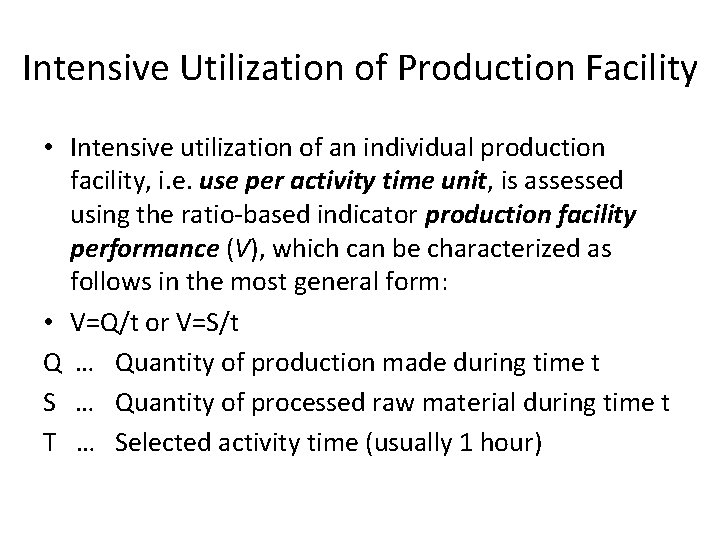 Intensive Utilization of Production Facility

• Intensive utilization of an individual production facility, i.e. use per activity time unit, is assessed using the ratio-based indicator production facility performance (V), which can be characterized as follows in the most general form:

• V=Q/t or V=S/t

Q … Quantity of production made during time t

S … Quantity of processed raw material during time t

T … Selected activity time (usually 1 hour)